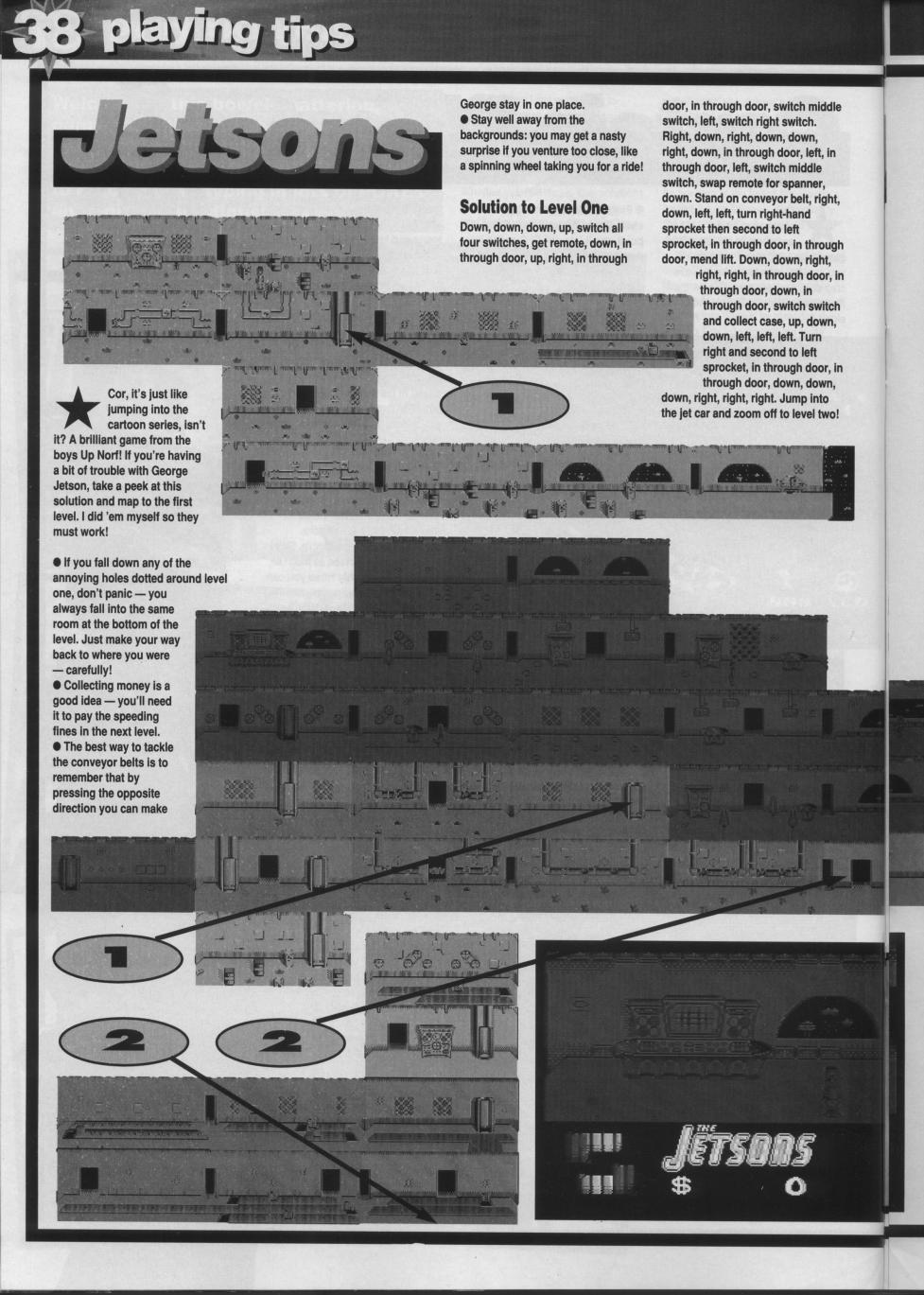 38 playing tips

Jetsons

Cor, it's just like jumping into the cartoon series, isn't it? A brilliant game from the boys Up Norf! If you're having a bit of trouble with George Jetson, take a peek at this solution and map to the first level. I did 'em myself so they must work!

● If you fall down any of the annoying holes dotted around level one, don't panic — you always fall into the same room at the bottom of the level. Just make your way back to where you were — carefully!
● Collecting money is a good idea — you'll need it to pay the speeding fines in the next level.
● The best way to tackle the conveyor belts is to remember that by pressing the opposite direction you can make George stay in one place.
● Stay well away from the backgrounds: you may get a nasty surprise if you venture too close, like a spinning wheel taking you for a ride!

Solution to Level One
Down, down, down, up, switch all four switches, get remote, down, in through door, up, right, in through door, in through door, switch middle switch, left, switch right switch. Right, down, right, down, down, right, down, in through door, left, in through door, left, switch middle switch, swap remote for spanner, down. Stand on conveyor belt, right, down, left, left, turn right-hand sprocket then second to left sprocket, in through door, in through door, mend lift. Down, down, right, right, right, in through door, in through door, down, in through door, switch switch and collect case, up, down, down, left, left, left. Turn right and second to left sprocket, in through door, in through door, down, down, down, right, right, right. Jump into the jet car and zoom off to level two!

1

1

2

2

THE JETSONS
$
0